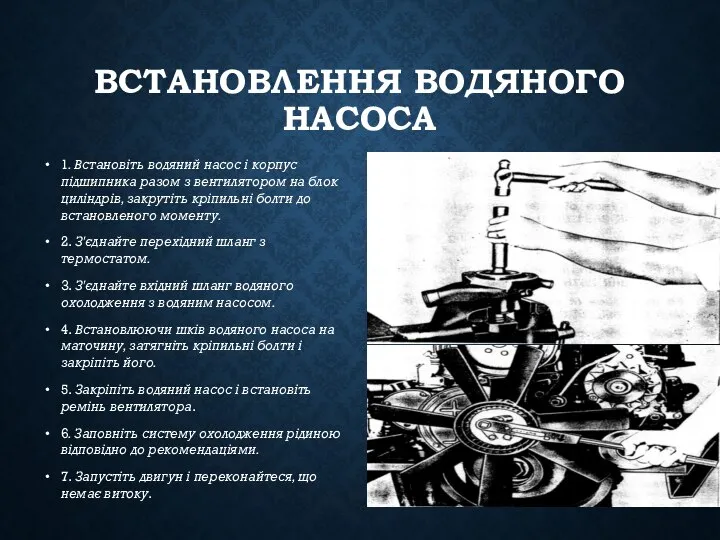 ВСТАНОВЛЕННЯ ВОДЯНОГО НАСОСА

• 1. Встановіть водяний насос і корпус підшипника разом з вентилятором на блок циліндрів, закрутіть кріпильні болти до встановленого моменту.

• 2. З'єднайте перехідний шланг з термостатом.

• 3. З'єднайте вхідний шланг водяного охолодження з водяним насосом.

• 4. Встановлюючи шків водяного насоса на маточину, затягніть кріпильні болти і закріпіть його.

• 5. Закріпіть водяний насос і встановіть ремінь вентилятора.

• 6. Заповніть систему охолодження рідиною відповідно до рекомендаціями.

• 7. Запустіть двигун і переконайтеся, що немає витоку.